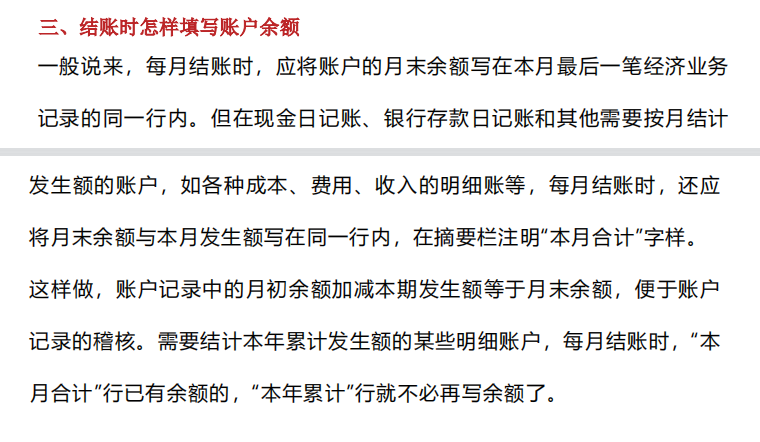 三、结账时怎样填写账户余额

一般说来，每月结账时，应将账户的月末余额写在本月最后一笔经济业务记录的同一行内。但在现金日记账、银行存款日记账和其他需要按月结计发生额的账户，如各种成本、费用、收入的明细账等，每月结账时，还应将月末余额与本月发生额写在同一行内，在摘要栏注明“本月合计”字样。这样做，账户记录中的月初余额加减本期发生额等于月末余额，便于账户记录的稽核。需要结计本年累计发生额的某些明细账户，每月结账时，“本月合计”行已有余额的，“本年累计”行就不必再写余额了。